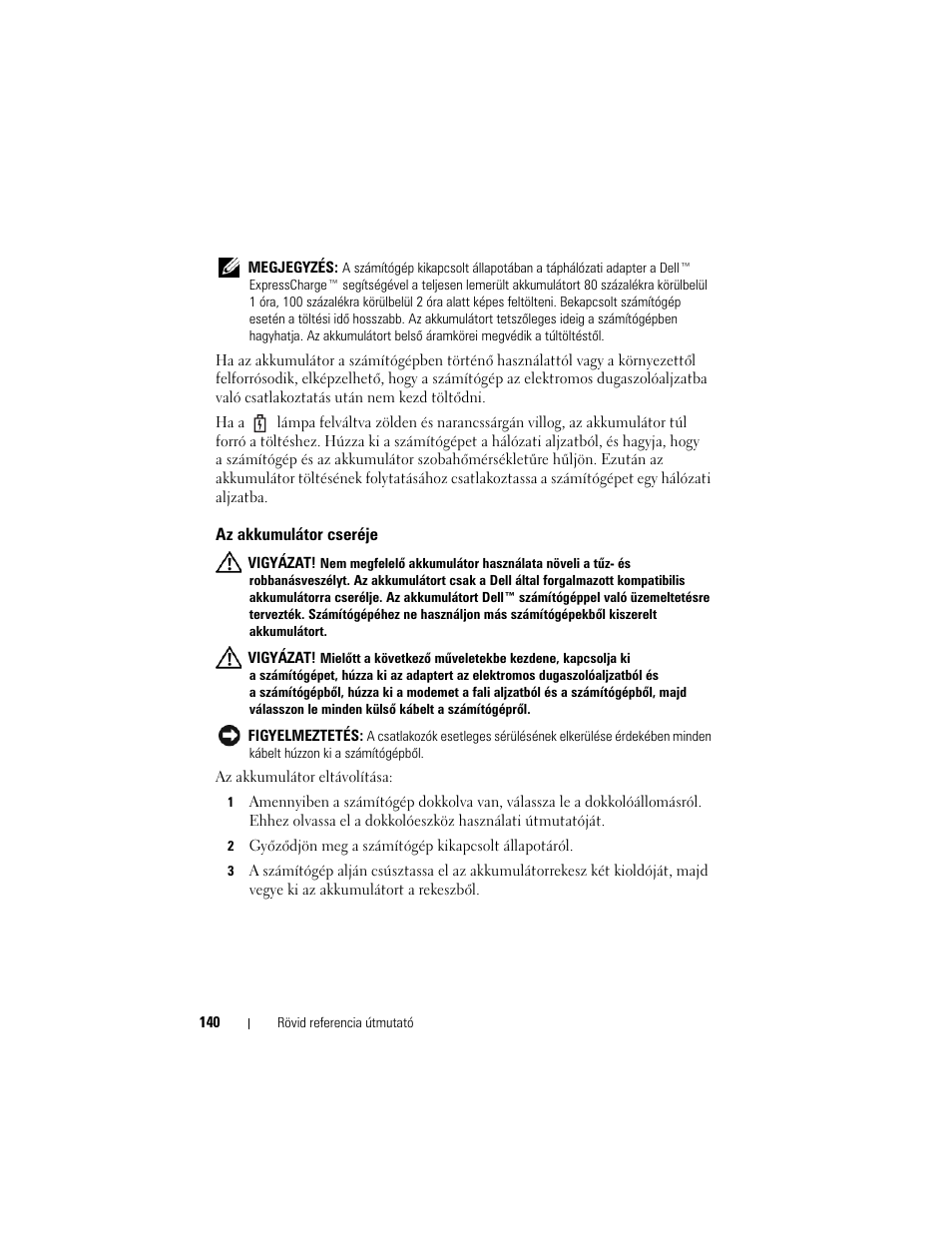 MEGJEGYZÉS: A számítógép kikapcsolt állapotában a táphálózati adapter a Dell™ ExpressCharge™ segítségével a teljesen lemerült akkumulátort 80 százalékra körülbelül 1 óra, 100 százalékra körülbelül 2 óra alatt képes feltölteni. Bekapcsolt számítógép esetén a töltési idő hosszabb. Az akkumulátort tetszőleges ideig a számítógépben hagyhatja. Az akkumulátort belső áramkörei megvédik a túltöltéstől.

Ha az akkumulátor a számítógépben történő használattól vagy a környezettől felforrósodik, elképzelhető, hogy a számítógép az elektromos dugaszolóaljzatba való csatlakoztatás után nem kezd töltődni.

Ha a lámpa felváltva zölden és narancssárgán villog, az akkumulátor túl forró a töltéshez. Húzza ki a számítógépet a hálózati aljzatból, és hagyja, hogy a számítógép és az akkumulátor szobahőmérsékletűre hűljön. Ezután az akkumulátor töltésének folytatásához csatlakoztassa a számítógépet egy hálózati aljzatba.

Az akkumulátor cseréje

VIGYÁZAT! Nem megfelelő akkumulátor használata növeli a tűz- és robbanásveszélyt. Az akkumulátort csak a Dell által forgalmazott kompatibilis akkumulátorra cserélje. Az akkumulátort Dell™ számítógéppel való üzemeltetésre tervezték. Számítógépéhez ne használjon más számítógépekből kiszerelt akkumulátort.

VIGYÁZAT! Mielőtt a következő műveletekbe kezdene, kapcsolja ki a számítógépet, húzza ki az adaptert az elektromos dugaszolóaljzatból és a számítógépből, húzza ki a modemet a fali aljzatból és a számítógépből, majd válasszon le minden külső kábelt a számítógépről.

FIGYELMEZTETÉS: A csatlakozók esetleges sérülésének elkerülése érdekében minden kábelt húzzon ki a számítógépből.

Az akkumulátor eltávolítása:

1 Amennyiben a számítógép dokkolva van, válassza le a dokkolóállomásról. Ehhez olvassa el a dokkolóeszköz használati útmutatóját.

2 Győződjön meg a számítógép kikapcsolt állapotáról.

3 A számítógép alján csúsztassa el az akkumulátorrekesz két kioldóját, majd vegye ki az akkumulátort a rekeszből.

140 | Rövid referencia útmutató